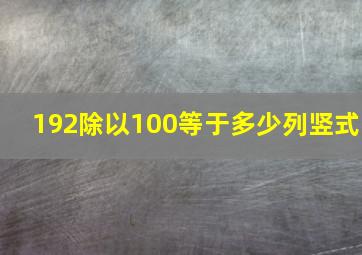 192除以100等于多少列竖式